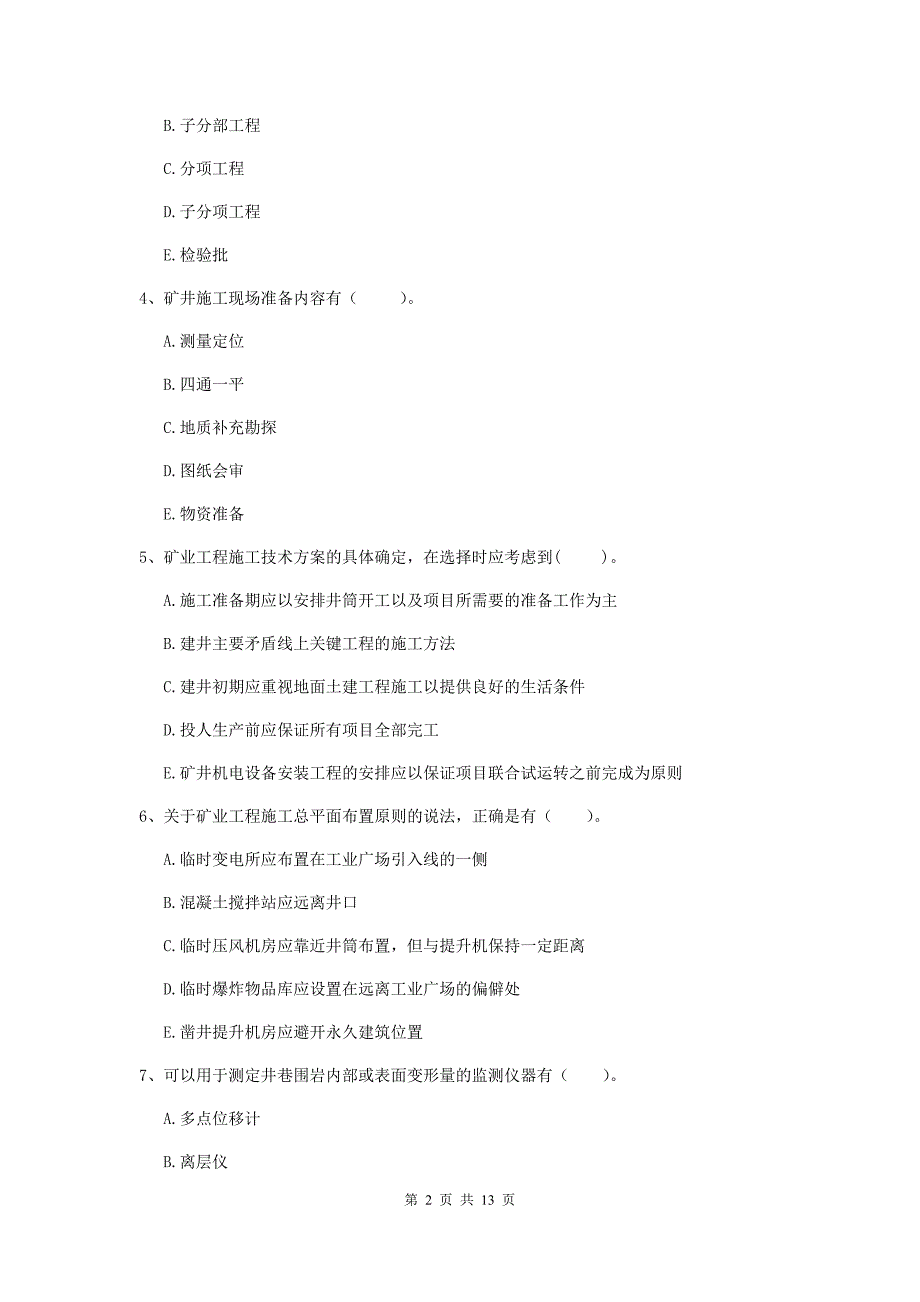 B. 子分部工程

C. 分项工程

D. 子分项工程

E. 检验批

4、矿井施工现场准备内容有（　　）。

A. 测量定位

B. 四通一平

C. 地质补充勘探

D. 图纸会审

E. 物资准备

5、矿业工程施工技术方案的具体确定，在选择时应考虑到(　　)。

A. 施工准备期应以安排井筒开工以及项目所需要的准备工作为主

B. 建井主要矛盾线上关键工程的施工方法

C. 建井初期应重视地面土建工程施工以提供良好的生活条件

D. 投人生产前应保证所有项目全部完工

E. 矿井机电设备安装工程的安排应以保证项目联合试运转之前完成为原则

6、关于矿业工程施工总平面布置原则的说法，正确是有（　　）。

A. 临时变电所应布置在工业广场引入线的一侧

B. 混凝土搅拌站应远离井口

C. 临时压风机房应靠近井筒布置，但与提升机保持一定距离

D. 临时爆炸物品库应设置在远离工业广场的偏僻处

E. 凿井提升机房应避开永久建筑位置

7、可以用于测定井巷围岩内部或表面变形量的监测仪器有（　　）。

A. 多点位移计

B. 离层仪

第 2 页 共 13 页